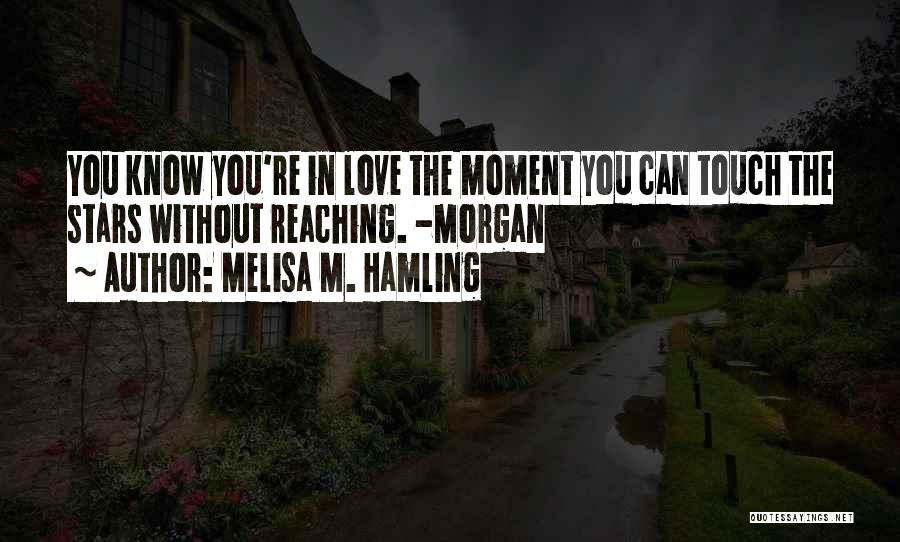 YOU KNOW YOU'RE IN LOVE THE MOMENT YOU CAN TOUCH THE STARS WITHOUT REACHING. -MORGAN

~ AUTHOR: MELISA M. HAMLING

QUOTESSAYINGS.NET